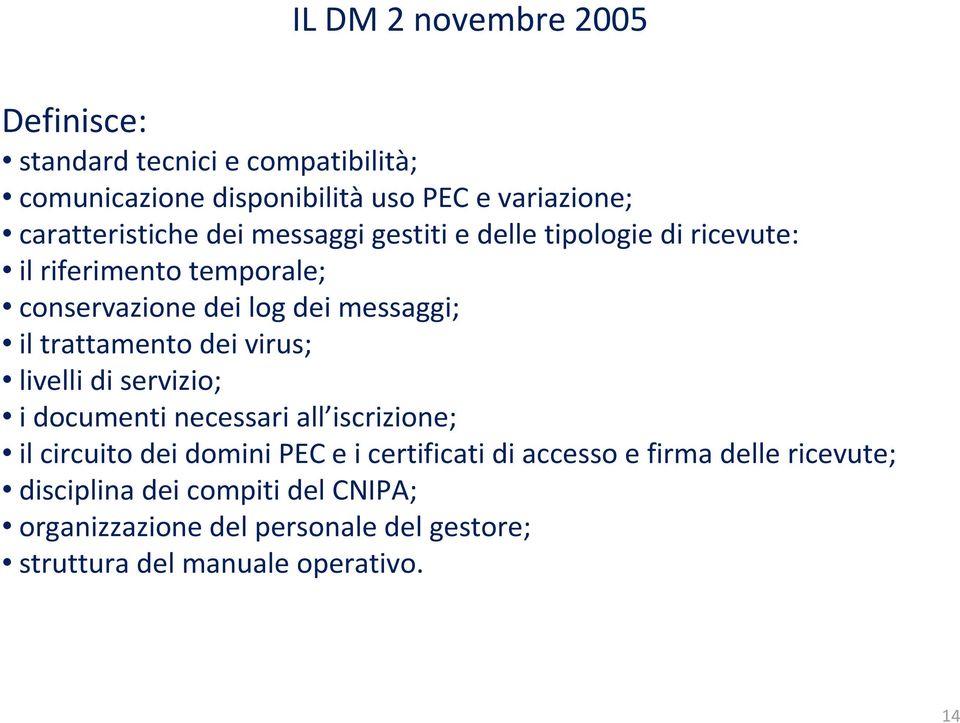 IL DM 2 novembre 2005

Definisce:
• standard tecnici e compatibilità;
• comunicazione disponibilità uso PEC e variazione;
• caratteristiche dei messaggi gestiti e delle tipologie di ricevute:
• il riferimento temporale;
• conservazione dei log dei messaggi;
• il trattamento dei virus;
• livelli di servizio;
• i documenti necessari all'iscrizione;
• il circuito dei domini PEC e i certificati di accesso e firma delle ricevute;
• disciplina dei compiti del CNIPA;
• organizzazione del personale del gestore;
• struttura del manuale operativo.

14